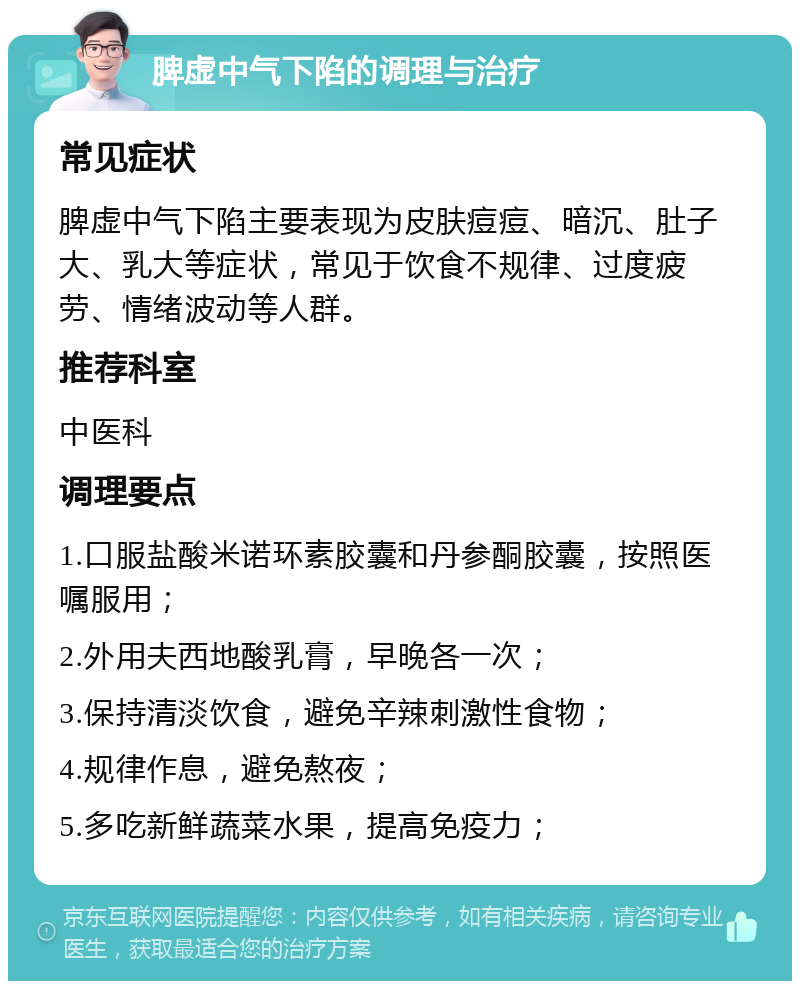 脾虚中气下陷的调理与治疗

常见症状

脾虚中气下陷主要表现为皮肤痘痘、暗沉、肚子大、乳大等症状，常见于饮食不规律、过度疲劳、情绪波动等人群。

推荐科室

中医科

调理要点

1.口服盐酸米诺环素胶囊和丹参酮胶囊，按照医嘱服用；

2.外用夫西地酸乳膏，早晚各一次；

3.保持清淡饮食，避免辛辣刺激性食物；

4.规律作息，避免熬夜；

5.多吃新鲜蔬菜水果，提高免疫力；

京东互联网医院提醒您：内容仅供参考，如有相关疾病，请咨询专业医生，获取最适合您的治疗方案